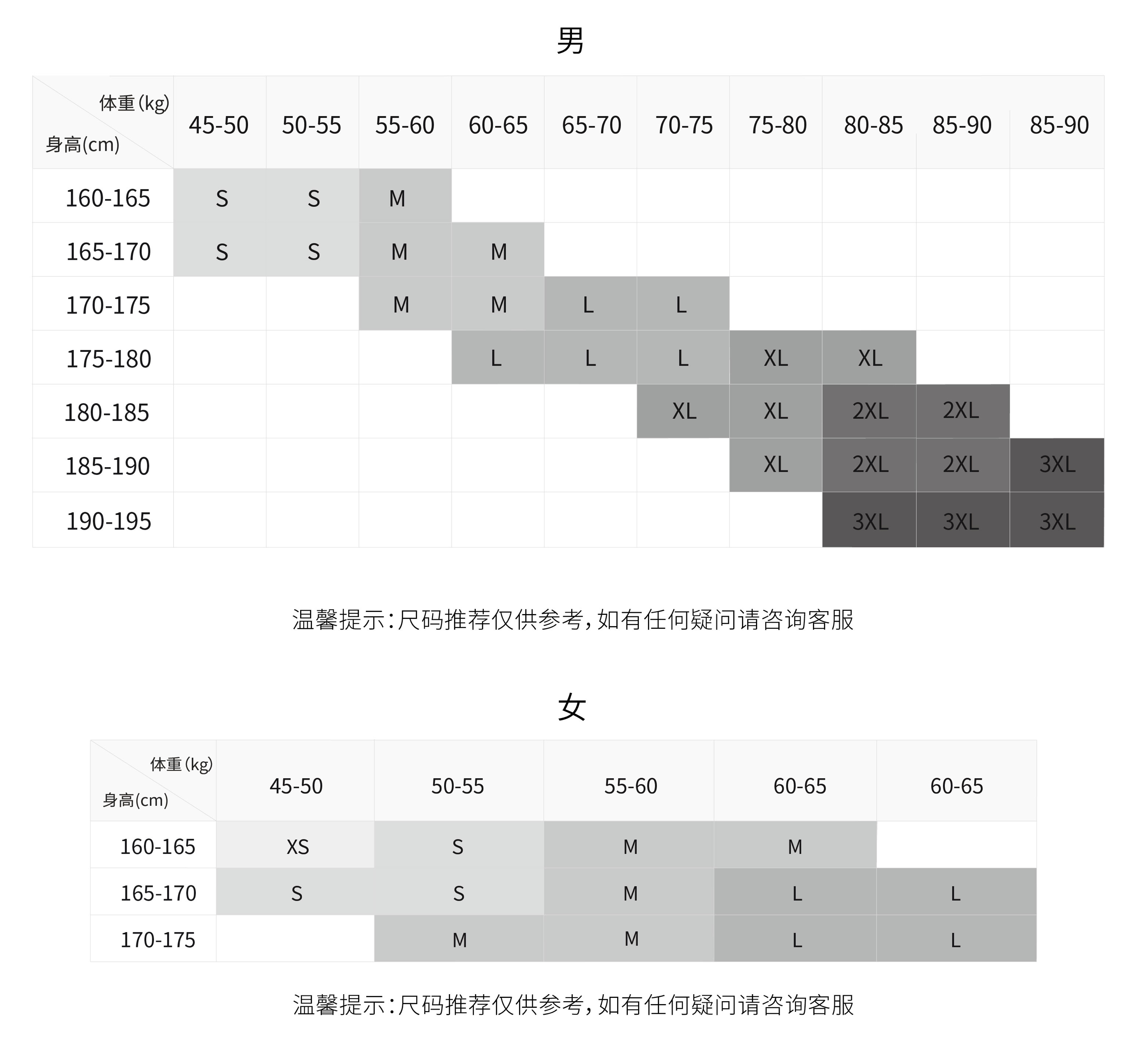 男

| 体重(kg) 身高(cm) | 45-50 | 50-55 | 55-60 | 60-65 | 65-70 | 70-75 | 75-80 | 80-85 | 85-90 | 85-90 |
|---|---|---|---|---|---|---|---|---|---|---|
| 160-165 | S | S | M | | | | | | | |
| 165-170 | S | S | M | M | | | | | | |
| 170-175 | | | M | M | L | L | | | | |
| 175-180 | | | | L | L | L | XL | XL | | |
| 180-185 | | | | | | XL | XL | 2XL | 2XL | |
| 185-190 | | | | | | | XL | 2XL | 2XL | 3XL |
| 190-195 | | | | | | | | 3XL | 3XL | 3XL |

温馨提示:尺码推荐仅供参考,如有任何疑问请咨询客服

女

| 体重(kg) 身高(cm) | 45-50 | 50-55 | 55-60 | 60-65 | 60-65 |
|---|---|---|---|---|---|
| 160-165 | XS | S | M | M | |
| 165-170 | S | S | M | L | L |
| 170-175 | | M | M | L | L |

温馨提示:尺码推荐仅供参考,如有任何疑问请咨询客服